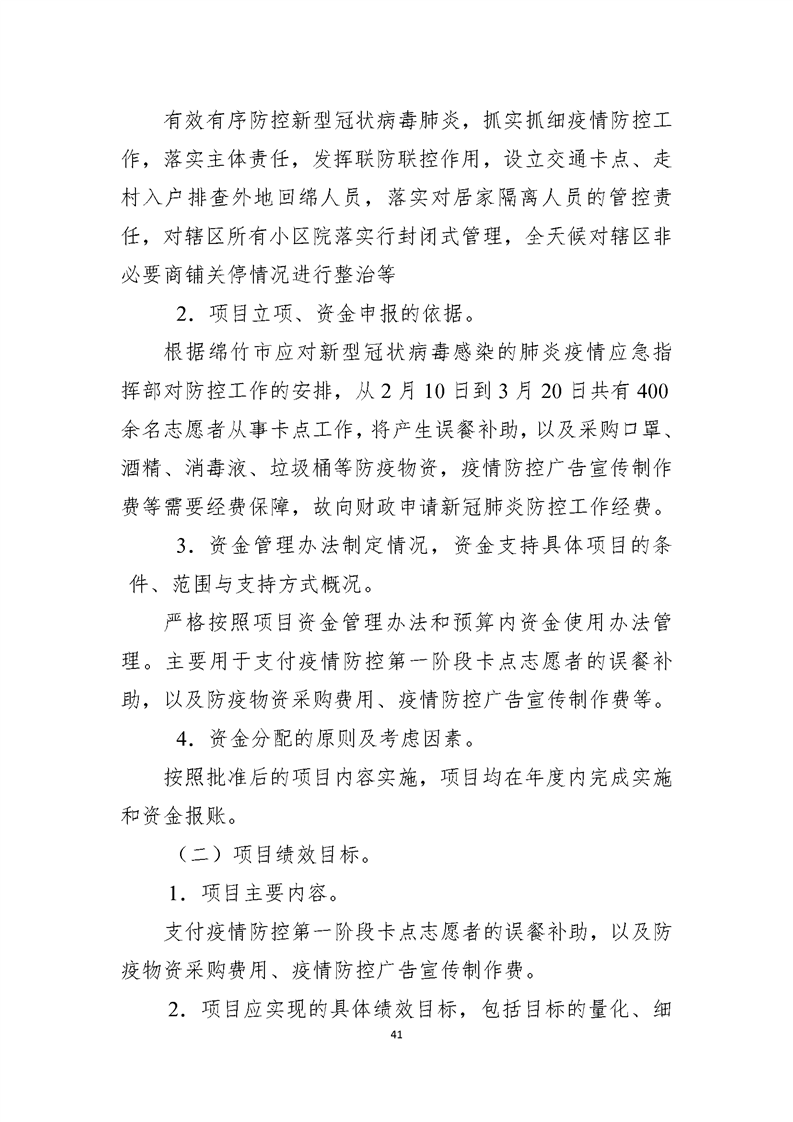 有效有序防控新型冠状病毒肺炎，抓实抓细疫情防控工作，落实主体责任，发挥联防联控作用，设立交通卡点、走村入户排查外地回绵人员，落实对居家隔离人员的管控责任，对辖区所有小区院落实行封闭式管理，全天候对辖区非必要商铺关停情况进行整治等

2．项目立项、资金申报的依据。

根据绵竹市应对新型冠状病毒感染的肺炎疫情应急指挥部对防控工作的安排，从2月10日到3月20日共有400余名志愿者从事卡点工作，将产生误餐补助，以及采购口罩、酒精、消毒液、垃圾桶等防疫物资，疫情防控广告宣传制作费等需要经费保障，故向财政申请新冠肺炎防控工作经费。

3．资金管理办法制定情况，资金支持具体项目的条件、范围与支持方式概况。

严格按照项目资金管理办法和预算内资金使用办法管理。主要用于支付疫情防控第一阶段卡点志愿者的误餐补助，以及防疫物资采购费用、疫情防控广告宣传制作费等。

4．资金分配的原则及考虑因素。

按照批准后的项目内容实施，项目均在年度内完成实施和资金报账。

（二）项目绩效目标。

1．项目主要内容。

支付疫情防控第一阶段卡点志愿者的误餐补助，以及防疫物资采购费用、疫情防控广告宣传制作费。

2．项目应实现的具体绩效目标，包括目标的量化、细

41